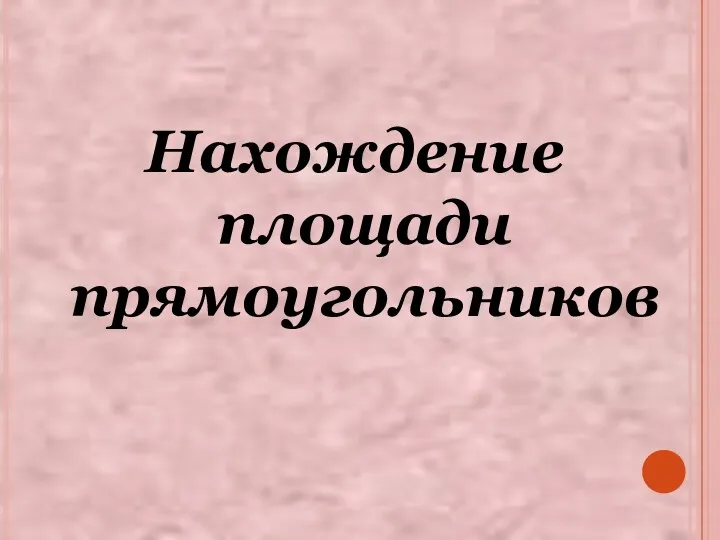 Нахождение площади прямоугольников